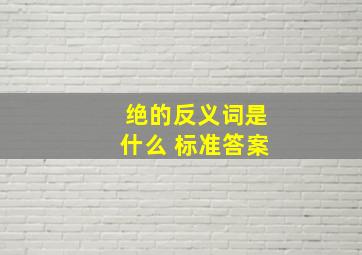 绝的反义词是什么 标准答案